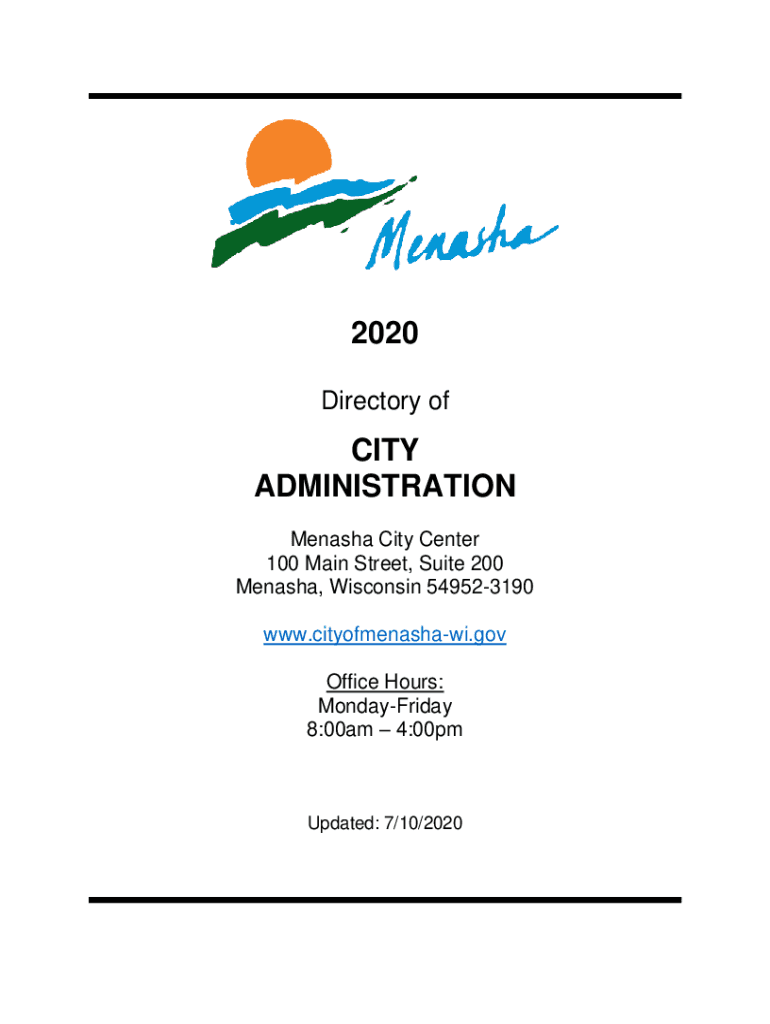 Menasha

2020

Directory of

CITY
ADMINISTRATION

Menasha City Center
100 Main Street, Suite 200
Menasha, Wisconsin 54952-3190

www.cityofmenasha-wi.gov

Office Hours:
Monday-Friday
8:00am – 4:00pm

Updated: 7/10/2020